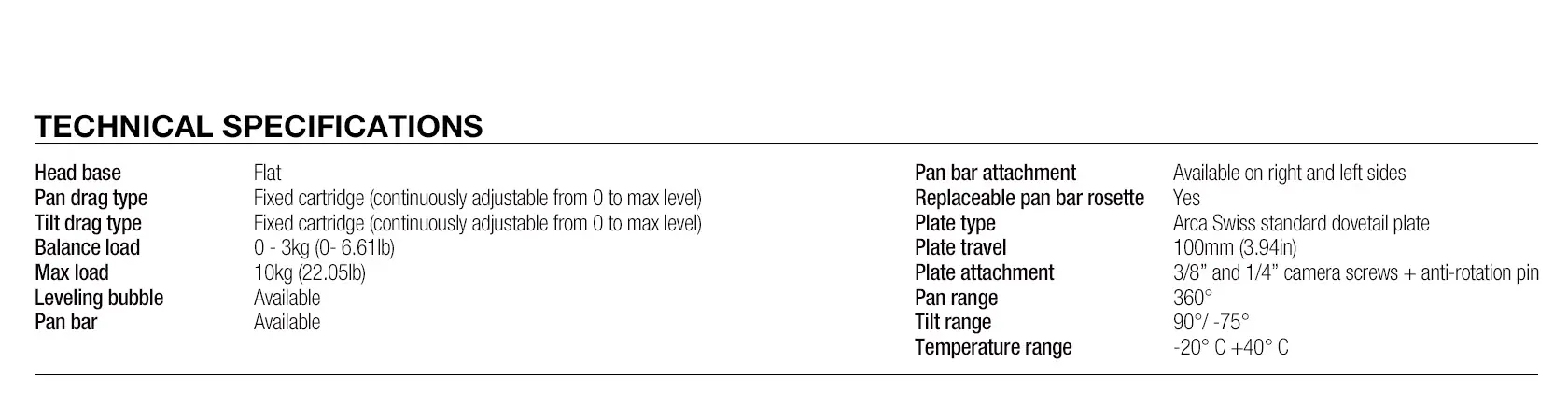 TECHNICAL SPECIFICATIONS

| | |
|---|---|
| Head base | Flat |
| Pan drag type | Fixed cartridge (continuously adjustable from 0 to max level) |
| Tilt drag type | Fixed cartridge (continuously adjustable from 0 to max level) |
| Balance load | 0 - 3kg (0- 6.61lb) |
| Max load | 10kg (22.05lb) |
| Leveling bubble | Available |
| Pan bar | Available |

| | |
|---|---|
| Pan bar attachment | Available on right and left sides |
| Replaceable pan bar rosette | Yes |
| Plate type | Arca Swiss standard dovetail plate |
| Plate travel | 100mm (3.94in) |
| Plate attachment | 3/8” and 1/4” camera screws + anti-rotation pin |
| Pan range | 360° |
| Tilt range | 90°/ -75° |
| Temperature range | -20° C +40° C |